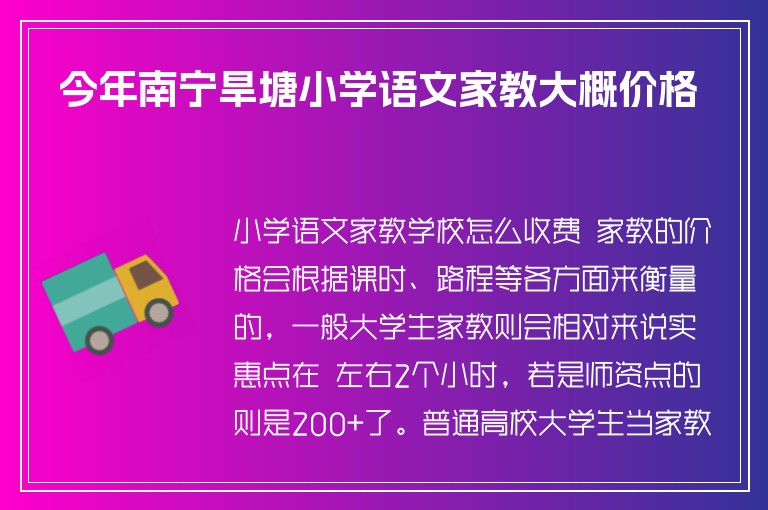 今年南宁旱塘小学语文家教大概价格

小学语文家教学校怎么收费 家教的价格会根据课时、路程等各方面来衡量的，一般大学生家教则会相对来说实惠点在 左右2个小时，若是师资点的则是200+了。普通高校大学生当家教